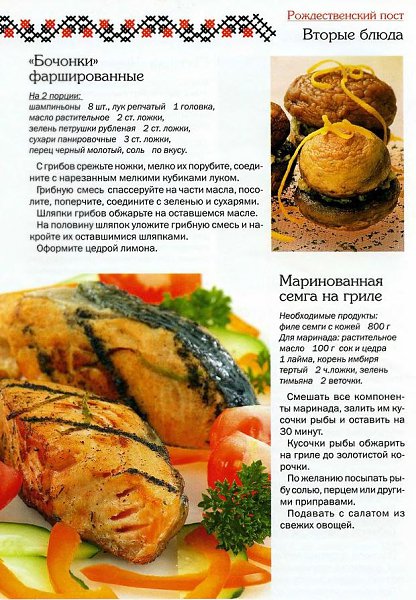 Рождественский пост
Вторые блюда

«Бочонки» фаршированные

На 2 порции:
шампиньоны 8 шт., лук репчатый 1 головка, масло растительное 2 ст. ложки, зелень петрушки рубленая 2 ст. ложки, сухари панировочные 3 ст. ложки, перец черный молотый, соль по вкусу.

С грибов срежьте ножки, мелко их порубите, соедините с нарезанным мелкими кубиками луком.

Грибную смесь спассеруйте на части масла, посолите, поперчите, соедините с зеленью и сухарями.

Шляпки грибов обжарьте на оставшемся масле.

На половину шляпок уложите грибную смесь и накройте их оставшимися шляпками.

Оформите цедрой лимона.

Маринованная семга на гриле

Необходимые продукты:
филе семги с кожей 800 г
Для маринада: растительное масло 100 г сок и цедра 1 лайма, корень имбиря тертый 2 ч.ложки, зелень тимьяна 2 веточки.

Смешать все компоненты маринада, залить им кусочки рыбы и оставить на 30 минут.

Кусочки рыбы обжарить на гриле до золотистой корочки.

По желанию посыпать рыбу солью, перцем или другими приправами.

Подавать с салатом из свежих овощей.